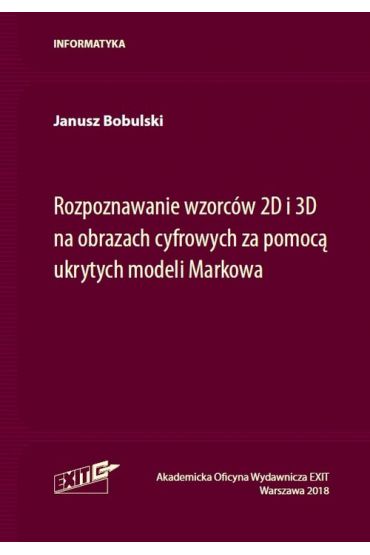 INFORMATYKA

Janusz Bobulski

Rozpoznawanie wzorców 2D i 3D na obrazach cyfrowych za pomocą ukrytych modeli Markowa

EXIT

Akademicka Oficyna Wydawnicza EXIT
Warszawa 2018